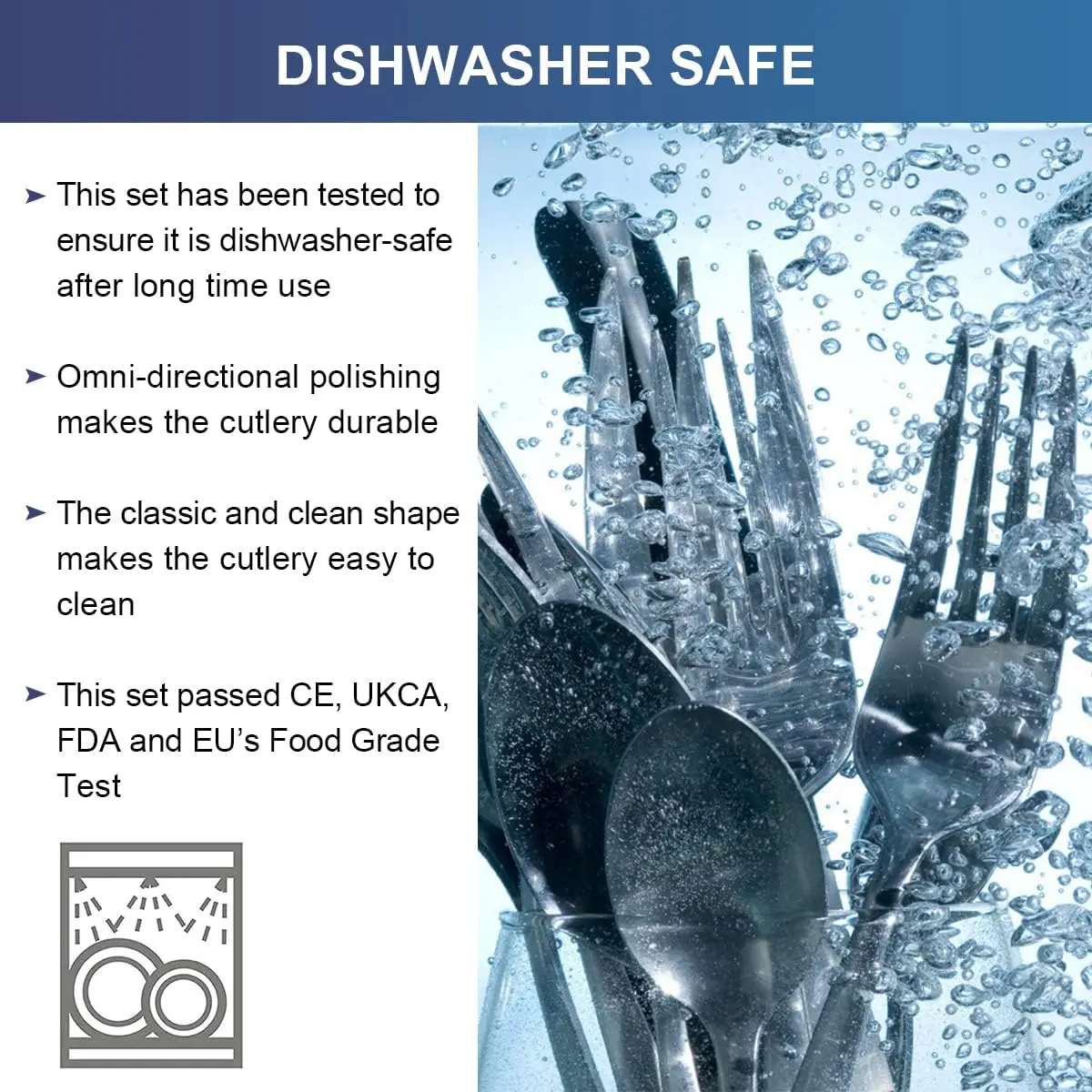 DISHWASHER SAFE

➤ This set has been tested to ensure it is dishwasher-safe after long time use

➤ Omni-directional polishing makes the cutlery durable

➤ The classic and clean shape makes the cutlery easy to clean

➤ This set passed CE, UKCA, FDA and EU's Food Grade Test